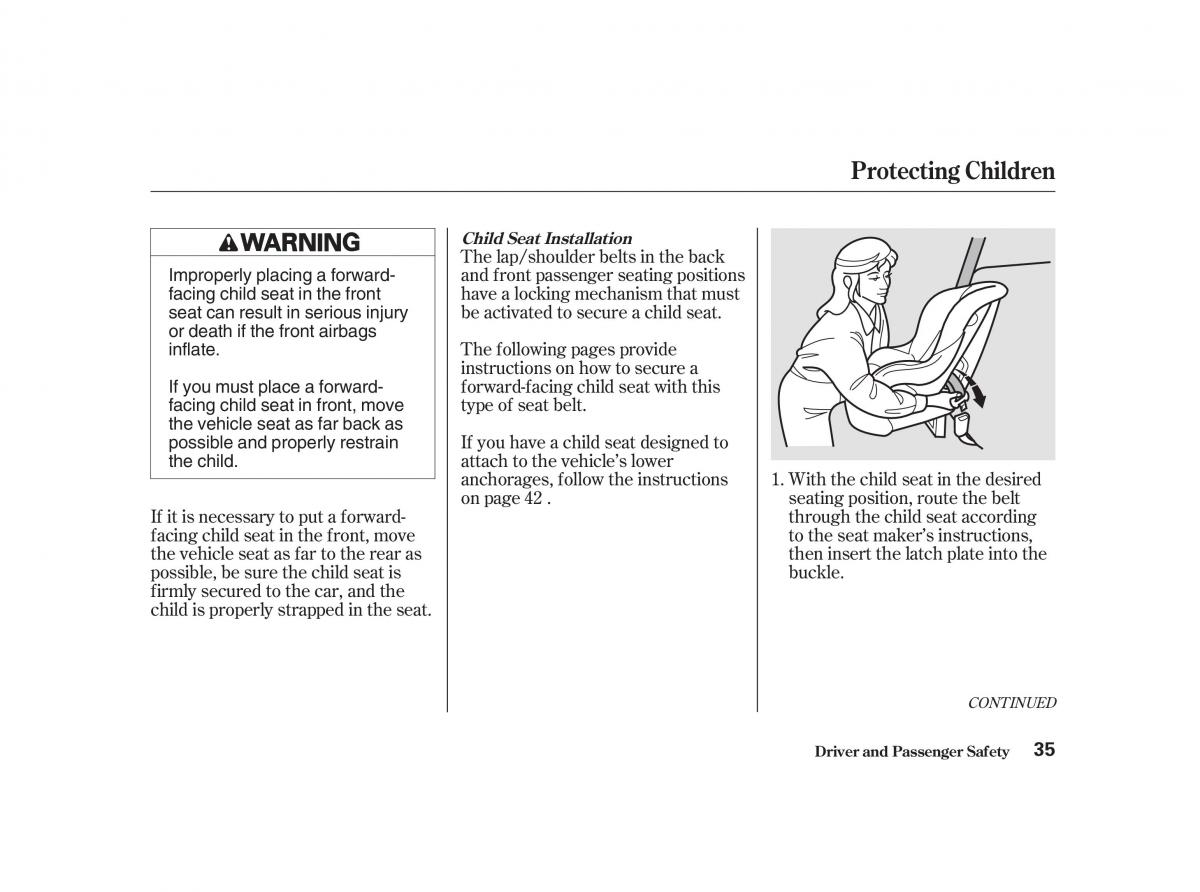 Protecting Children

WARNING

Improperly placing a forward-facing child seat in the front seat can result in serious injury or death if the front airbags inflate.

If you must place a forward-facing child seat in front, move the vehicle seat as far back as possible and properly restrain the child.

If it is necessary to put a forward-facing child seat in the front, move the vehicle seat as far to the rear as possible, be sure the child seat is firmly secured to the car, and the child is properly strapped in the seat.

Child Seat Installation
The lap/shoulder belts in the back and front passenger seating positions have a locking mechanism that must be activated to secure a child seat.

The following pages provide instructions on how to secure a forward-facing child seat with this type of seat belt.

If you have a child seat designed to attach to the vehicle's lower anchorages, follow the instructions on page 42 .

1. With the child seat in the desired seating position, route the belt through the child seat according to the seat maker's instructions, then insert the latch plate into the buckle.

CONTINUED

Driver and Passenger Safety 35